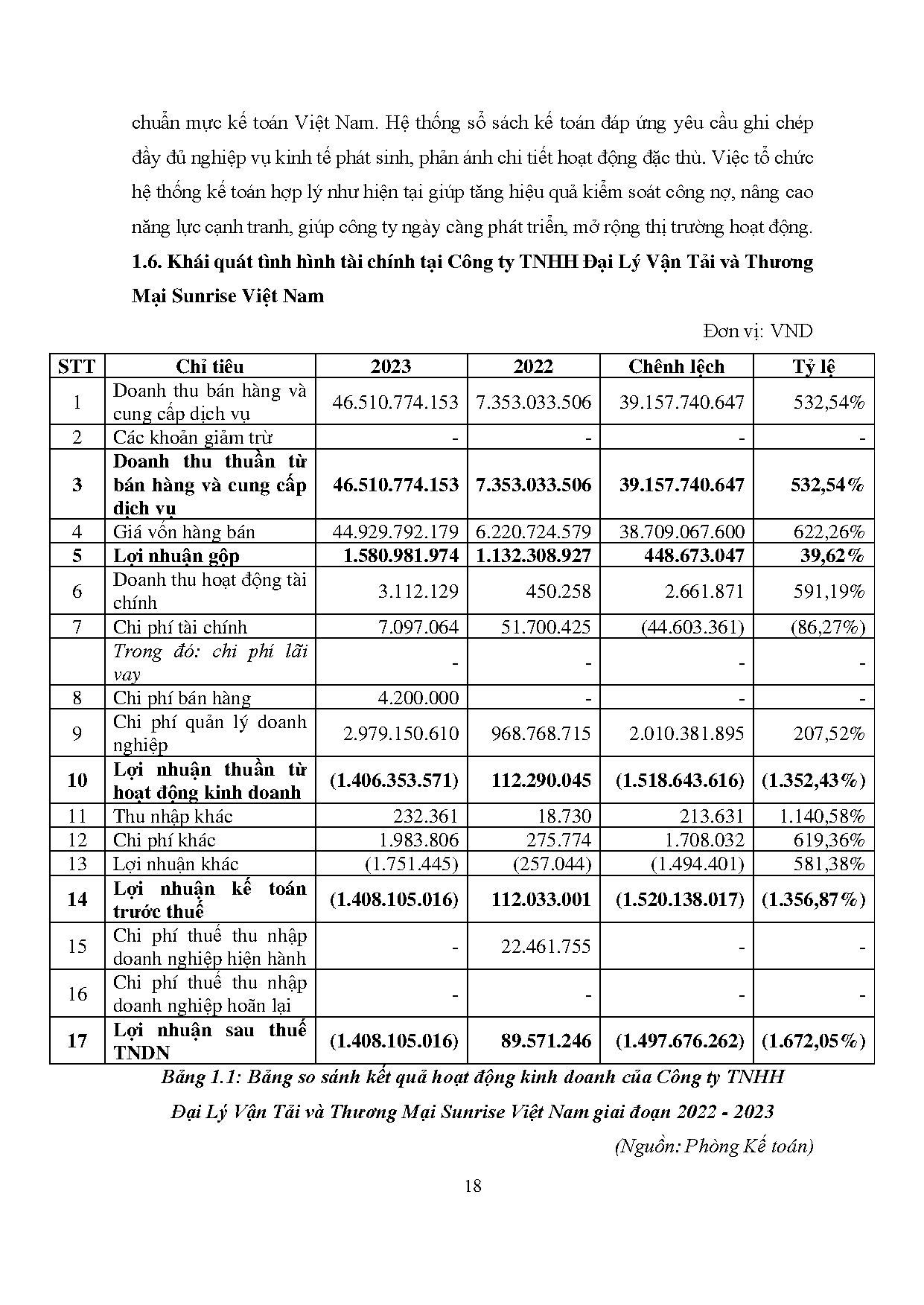 chuẩn mực kế toán Việt Nam. Hệ thống sổ sách kế toán đáp ứng yêu cầu ghi chép đầy đủ nghiệp vụ kinh tế phát sinh, phản ánh chi tiết hoạt động đặc thù. Việc tổ chức hệ thống kế toán hợp lý như hiện tại giúp tăng hiệu quả kiểm soát công nợ, nâng cao năng lực cạnh tranh, giúp công ty ngày càng phát triển, mở rộng thị trường hoạt động.

1.6. Khái quát tình hình tài chính tại Công ty TNHH Đại Lý Vận Tải và Thương Mại Sunrise Việt Nam

Đơn vị: VND

| STT | Chỉ tiêu | 2023 | 2022 | Chênh lệch | Tỷ lệ |
|---|---|---|---|---|---|
| 1 | Doanh thu bán hàng và cung cấp dịch vụ | 46.510.774.153 | 7.353.033.506 | 39.157.740.647 | 532,54% |
| 2 | Các khoản giảm trừ | - | - | - | - |
| 3 | Doanh thu thuần từ bán hàng và cung cấp dịch vụ | 46.510.774.153 | 7.353.033.506 | 39.157.740.647 | 532,54% |
| 4 | Giá vốn hàng bán | 44.929.792.179 | 6.220.724.579 | 38.709.067.600 | 622,26% |
| 5 | Lợi nhuận gộp | 1.580.981.974 | 1.132.308.927 | 448.673.047 | 39,62% |
| 6 | Doanh thu hoạt động tài chính | 3.112.129 | 450.258 | 2.661.871 | 591,19% |
| 7 | Chi phí tài chính | 7.097.064 | 51.700.425 | (44.603.361) | (86,27%) |
| | Trong đó: chi phí lãi vay | - | - | - | - |
| 8 | Chi phí bán hàng | 4.200.000 | - | - | - |
| 9 | Chi phí quản lý doanh nghiệp | 2.979.150.610 | 968.768.715 | 2.010.381.895 | 207,52% |
| 10 | Lợi nhuận thuần từ hoạt động kinh doanh | (1.406.353.571) | 112.290.045 | (1.518.643.616) | (1.352,43%) |
| 11 | Thu nhập khác | 232.361 | 18.730 | 213.631 | 1.140,58% |
| 12 | Chi phí khác | 1.983.806 | 275.774 | 1.708.032 | 619,36% |
| 13 | Lợi nhuận khác | (1.751.445) | (257.044) | (1.494.401) | 581,38% |
| 14 | Lợi nhuận kế toán trước thuế | (1.408.105.016) | 112.033.001 | (1.520.138.017) | (1.356,87%) |
| 15 | Chi phí thuế thu nhập doanh nghiệp hiện hành | - | 22.461.755 | - | - |
| 16 | Chi phí thuế thu nhập doanh nghiệp hoãn lại | - | - | - | - |
| 17 | Lợi nhuận sau thuế TNDN | (1.408.105.016) | 89.571.246 | (1.497.676.262) | (1.672,05%) |

Bảng 1.1: Bảng so sánh kết quả hoạt động kinh doanh của Công ty TNHH Đại Lý Vận Tải và Thương Mại Sunrise Việt Nam giai đoạn 2022 - 2023

(Nguồn: Phòng Kế toán)

18